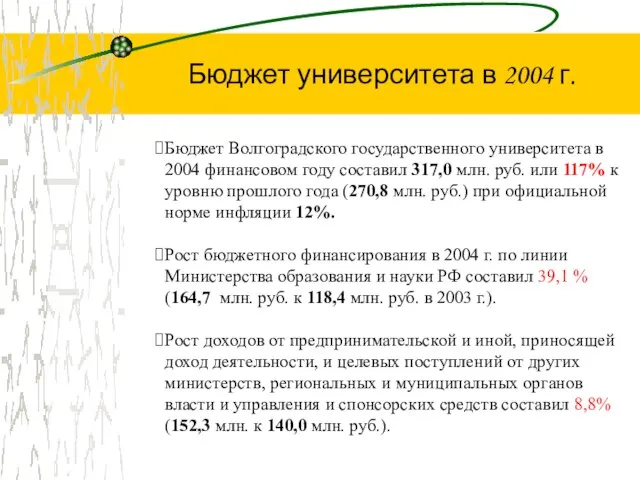 Бюджет университета в 2004 г.

Бюджет Волгоградского государственного университета в 2004 финансовом году составил 317,0 млн. руб. или 117% к уровню прошлого года (270,8 млн. руб.) при официальной норме инфляции 12%.

Рост бюджетного финансирования в 2004 г. по линии Министерства образования и науки РФ составил 39,1 % (164,7 млн. руб. к 118,4 млн. руб. в 2003 г.).

Рост доходов от предпринимательской и иной, приносящей доход деятельности, и целевых поступлений от других министерств, региональных и муниципальных органов власти и управления и спонсорских средств составил 8,8% (152,3 млн. к 140,0 млн. руб.).